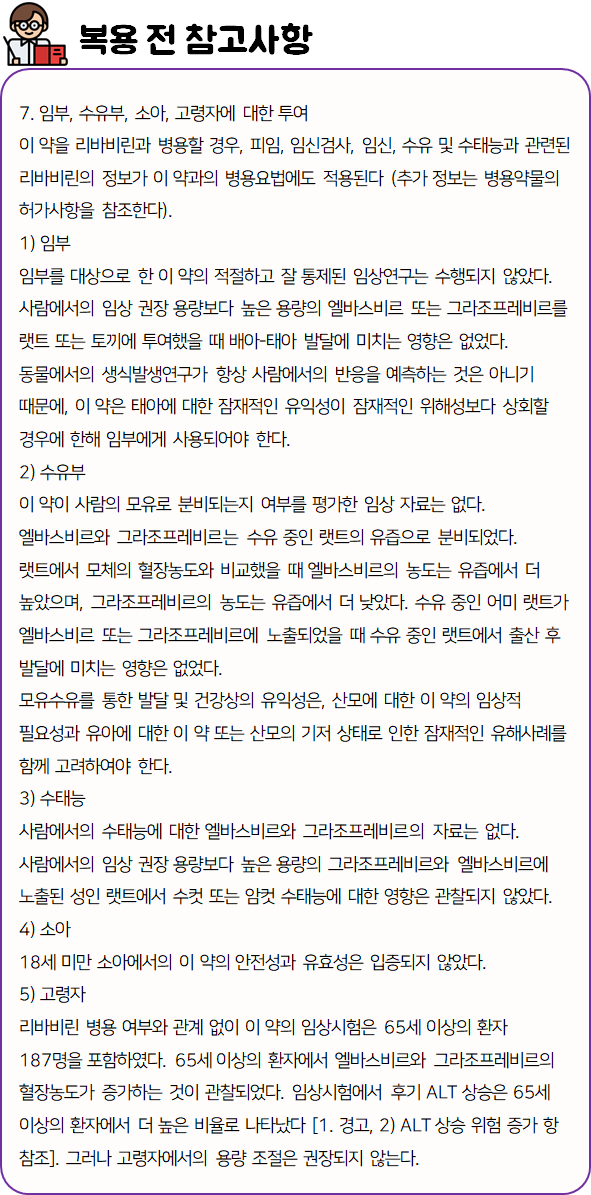 복용 전 참고사항

7. 임부, 수유부, 소아, 고령자에 대한 투여
이 약을 리바비린과 병용할 경우, 피임, 임신검사, 임신, 수유 및 수태능과 관련된 리바비린의 정보가 이 약과의 병용요법에도 적용된다 (추가 정보는 병용약물의 허가사항을 참조한다).
1) 임부
임부를 대상으로 한 이 약의 적절하고 잘 통제된 임상연구는 수행되지 않았다.
사람에서의 임상 권장 용량보다 높은 용량의 엘바스비르 또는 그라조프레비르를 랫트 또는 토끼에 투여했을 때 배아-태아 발달에 미치는 영향은 없었다.
동물에서의 생식발생연구가 항상 사람에서의 반응을 예측하는 것은 아니기 때문에, 이 약은 태아에 대한 잠재적인 유익성이 잠재적인 위해성보다 상회할 경우에 한해 임부에게 사용되어야 한다.
2) 수유부
이 약이 사람의 모유로 분비되는지 여부를 평가한 임상 자료는 없다.
엘바스비르와 그라조프레비르는 수유 중인 랫트의 유즙으로 분비되었다.
랫트에서 모체의 혈장농도와 비교했을 때 엘바스비르의 농도는 유즙에서 더 높았으며, 그라조프레비르의 농도는 유즙에서 더 낮았다. 수유 중인 어미 랫트가 엘바스비르 또는 그라조프레비르에 노출되었을 때 수유 중인 랫트에서 출산 후 발달에 미치는 영향은 없었다.
모유수유를 통한 발달 및 건강상의 유익성은, 산모에 대한 이 약의 임상적 필요성과 유아에 대한 이 약 또는 산모의 기저 상태로 인한 잠재적인 유해사례를 함께 고려하여야 한다.
3) 수태능
사람에서의 수태능에 대한 엘바스비르와 그라조프레비르의 자료는 없다.
사람에서의 임상 권장 용량보다 높은 용량의 그라조프레비르와 엘바스비르에 노출된 성인 랫트에서 수컷 또는 암컷 수태능에 대한 영향은 관찰되지 않았다.
4) 소아
18세 미만 소아에서의 이 약의 안전성과 유효성은 입증되지 않았다.
5) 고령자
리바비린 병용 여부와 관계 없이 이 약의 임상시험은 65세 이상의 환자 187명을 포함하였다. 65세 이상의 환자에서 엘바스비르와 그라조프레비르의 혈장농도가 증가하는 것이 관찰되었다. 임상시험에서 후기 ALT 상승은 65세 이상의 환자에서 더 높은 비율로 나타났다 [1. 경고, 2) ALT 상승 위험 증가 항 참조]. 그러나 고령자에서의 용량 조절은 권장되지 않는다.